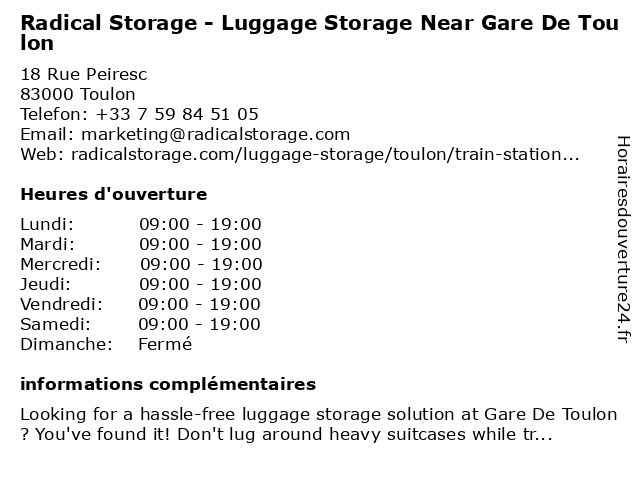 Radical Storage - Luggage Storage Near Gare De Toulon

18 Rue Peiresc
83000 Toulon
Telefon: +33 7 59 84 51 05
Email: marketing@radicalstorage.com
Web: radicalstorage.com/luggage-storage/toulon/train-station...

Heures d'ouverture

Lundi: 09:00 - 19:00
Mardi: 09:00 - 19:00
Mercredi: 09:00 - 19:00
Jeudi: 09:00 - 19:00
Vendredi: 09:00 - 19:00
Samedi: 09:00 - 19:00
Dimanche: Fermé

informations complémentaires

Looking for a hassle-free luggage storage solution at Gare De Toulon ? You've found it! Don't lug around heavy suitcases while tr...

Horairesdouverture24.fr